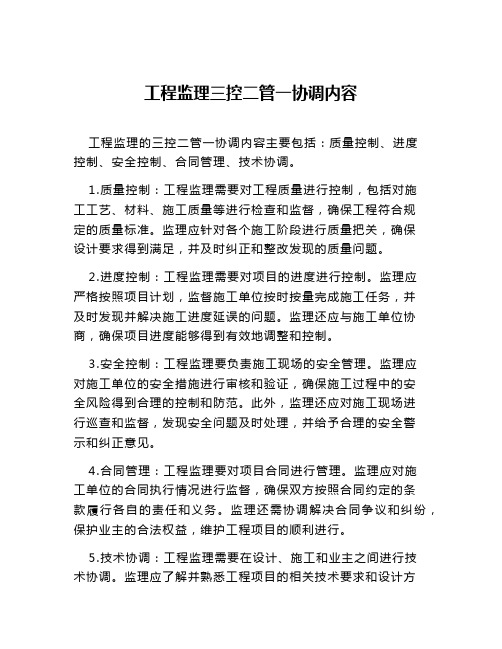 工程监理三控二管一协调内容

工程监理的三控二管一协调内容主要包括：质量控制、进度控制、安全控制、合同管理、技术协调。

1.质量控制：工程监理需要对工程质量进行控制，包括对施工工艺、材料、施工质量等进行检查和监督，确保工程符合规定的质量标准。监理应针对各个施工阶段进行质量把关，确保设计要求得到满足，并及时纠正和整改发现的质量问题。

2.进度控制：工程监理需要对项目的进度进行控制。监理应严格按照项目计划，监督施工单位按时按量完成施工任务，并及时发现并解决施工进度延误的问题。监理还应与施工单位协商，确保项目进度能够得到有效地调整和控制。

3.安全控制：工程监理要负责施工现场的安全管理。监理应对施工单位的安全措施进行审核和验证，确保施工过程中的安全风险得到合理的控制和防范。此外，监理还应对施工现场进行巡查和监督，发现安全问题及时处理，并给予合理的安全警示和纠正意见。

4.合同管理：工程监理要对项目合同进行管理。监理应对施工单位的合同执行情况进行监督，确保双方按照合同约定的条款履行各自的责任和义务。监理还需协调解决合同争议和纠纷，保护业主的合法权益，维护工程项目的顺利进行。

5.技术协调：工程监理需要在设计、施工和业主之间进行技术协调。监理应了解并熟悉工程项目的相关技术要求和设计方